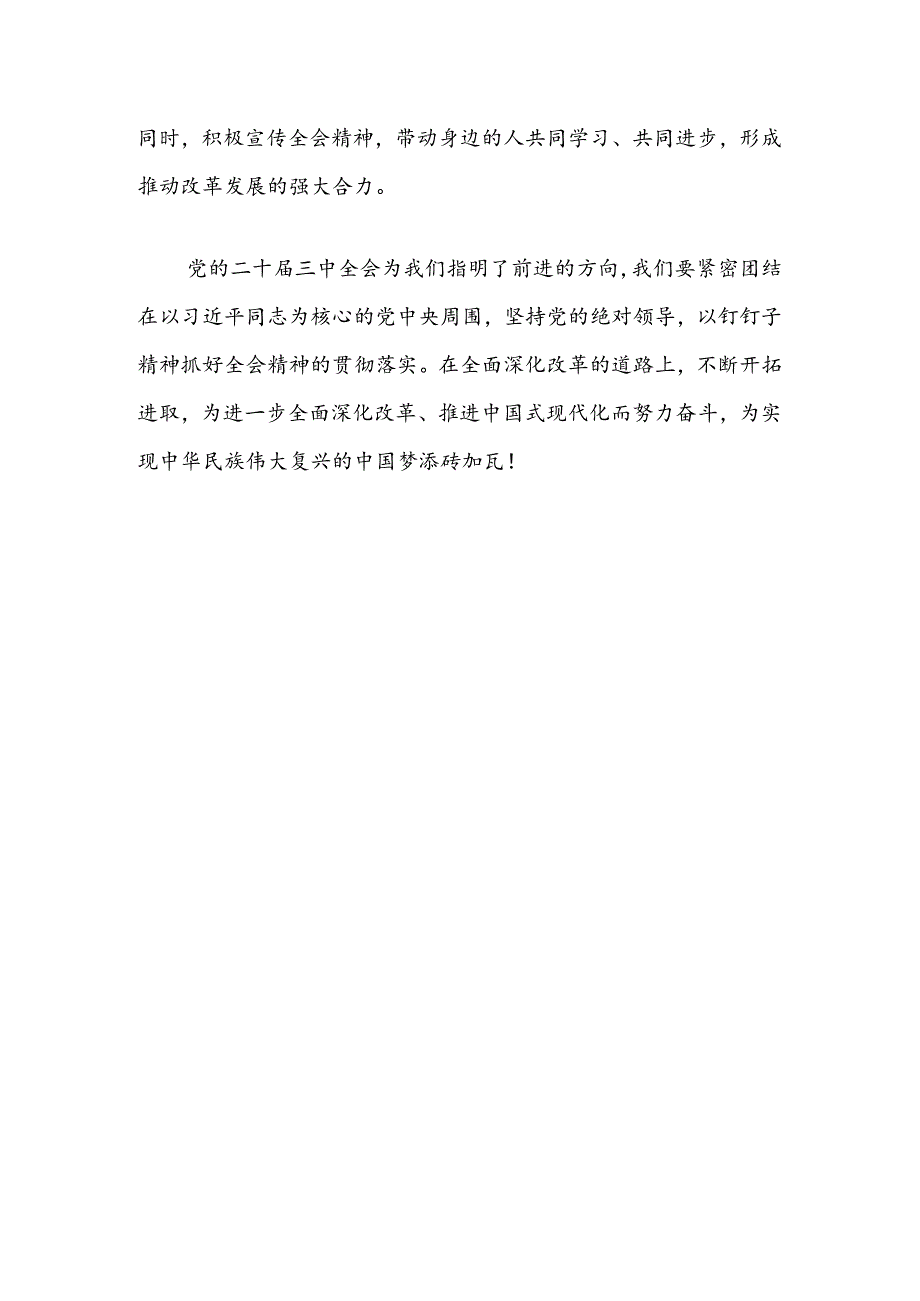 同时，积极宣传全会精神，带动身边的人共同学习、共同进步，形成推动改革发展的强大合力。

党的二十届三中全会为我们指明了前进的方向,我们要紧密团结在以习近平同志为核心的党中央周围，坚持党的绝对领导，以钉钉子精神抓好全会精神的贯彻落实。在全面深化改革的道路上，不断开拓进取，为进一步全面深化改革、推进中国式现代化而努力奋斗，为实现中华民族伟大复兴的中国梦添砖加瓦！